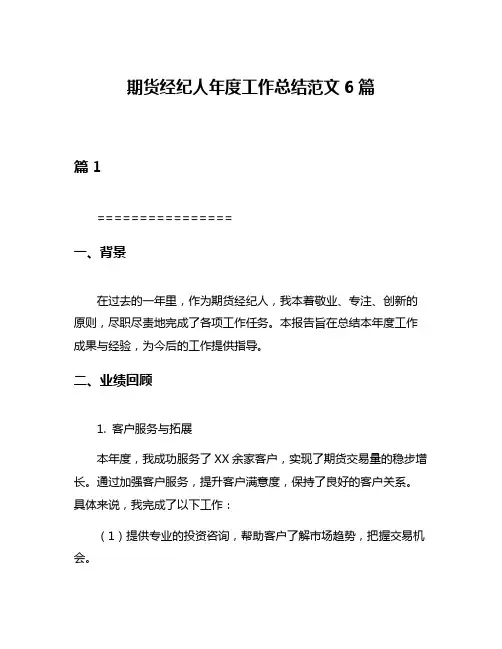 期货经纪人年度工作总结范文 6 篇

篇 1

================

一、背景

在过去的一年里，作为期货经纪人，我本着敬业、专注、创新的原则，尽职尽责地完成了各项工作任务。本报告旨在总结本年度工作成果与经验，为今后的工作提供指导。

二、业绩回顾

1. 客户服务与拓展

本年度，我成功服务了 XX 余家客户，实现了期货交易量的稳步增长。通过加强客户服务，提升客户满意度，保持了良好的客户关系。具体来说，我完成了以下工作：

（1）提供专业的投资咨询，帮助客户了解市场趋势，把握交易机会。